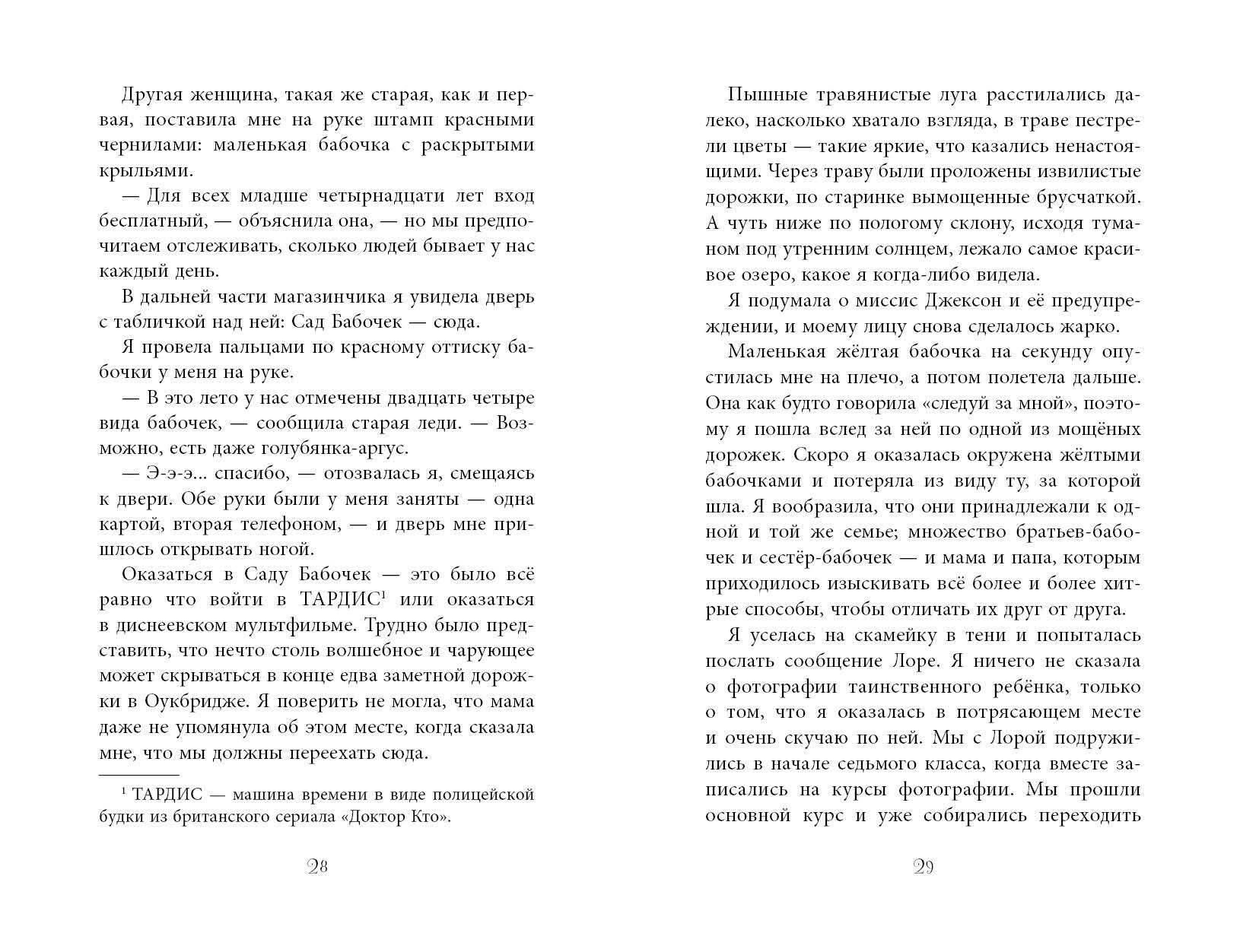 Другая женщина, такая же старая, как и первая, поставила мне на руке штамп красными чернилами: маленькая бабочка с раскрытыми крыльями.

— Для всех младше четырнадцати лет вход бесплатный, — объяснила она, — но мы предпочитаем отслеживать, сколько людей бывает у нас каждый день.

В дальней части магазинчика я увидела дверь с табличкой над ней: Сад Бабочек — сюда.

Я провела пальцами по красному оттиску бабочки у меня на руке.

— В это лето у нас отмечены двадцать четыре вида бабочек, — сообщила старая леди. — Возможно, есть даже голубянка-аргус.

— Э-э-э... спасибо, — отозвалась я, смещаясь к двери. Обе руки были у меня заняты — одна картой, вторая телефоном, — и дверь мне пришлось открывать ногой.

Оказаться в Саду Бабочек — это было всё равно что войти в ТАРДИС$^1$ или оказаться в диснеевском мультфильме. Трудно было представить, что нечто столь волшебное и чарующее может скрываться в конце едва заметной дорожки в Оукбридже. Я поверить не могла, что мама даже не упомянула об этом месте, когда сказала мне, что мы должны переехать сюда.

$^1$ ТАРДИС — машина времени в виде полицейской будки из британского сериала «Доктор Кто».

28

Пышные травянистые луга расстилались далеко, насколько хватало взгляда, в траве пестрели цветы — такие яркие, что казались ненастоящими. Через траву были проложены извилистые дорожки, по старинке вымощенные брусчаткой. А чуть ниже по пологому склону, исходя туманом под утренним солнцем, лежало самое красивое озеро, какое я когда-либо видела.

Я подумала о миссис Джексон и её предупреждении, и моему лицу снова сделалось жарко.

Маленькая жёлтая бабочка на секунду опустилась мне на плечо, а потом полетела дальше. Она как будто говорила «следуй за мной», поэтому я пошла вслед за ней по одной из мощёных дорожек. Скоро я оказалась окружена жёлтыми бабочками и потеряла из виду ту, за которой шла. Я вообразила, что они принадлежали к одной и той же семье; множество братьев-бабочек и сестёр-бабочек — и мама и папа, которым приходилось изыскивать всё более и более хитрые способы, чтобы отличать их друг от друга.

Я уселась на скамейку в тени и попыталась послать сообщение Лоре. Я ничего не сказала о фотографии таинственного ребёнка, только о том, что я оказалась в потрясающем месте и очень скучаю по ней. Мы с Лорой подружились в начале седьмого класса, когда вместе записались на курсы фотографии. Мы прошли основной курс и уже собирались переходить

29